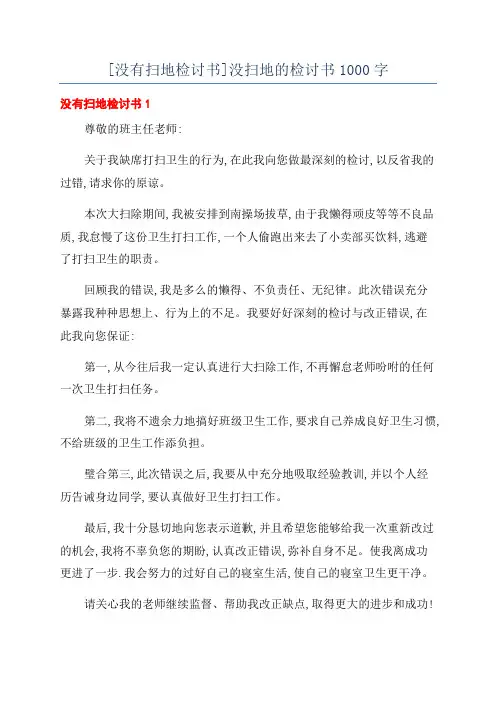 [没有扫地检讨书]没扫地的检讨书1000字

没有扫地检讨书1

尊敬的班主任老师:

关于我缺席打扫卫生的行为,在此我向您做最深刻的检讨,以反省我的过错,请求你的原谅。

本次大扫除期间,我被安排到南操场拔草,由于我懒得顽皮等等不良品质,我怠慢了这份卫生打扫工作,一个人偷跑出来去了小卖部买饮料,逃避了打扫卫生的职责。

回顾我的错误,我是多么的懒得、不负责任、无纪律。此次错误充分暴露我种种思想上、行为上的不足。我要好好深刻的检讨与改正错误,在此我向您保证:

第一,从今往后我一定认真进行大扫除工作,不再懈怠老师吩咐的任何一次卫生打扫任务。

第二,我将不遗余力地搞好班级卫生工作,要求自己养成良好卫生习惯,不给班级的卫生工作添负担。

璧合第三,此次错误之后,我要从中充分地吸取经验教训,并以个人经历告诫身边同学,要认真做好卫生打扫工作。

最后,我十分恳切地向您表示道歉,并且希望您能够给我一次重新改过的机会,我将不辜负您的期盼,认真改正错误,弥补自身不足。使我离成功更进了一步.我会努力的过好自己的寝室生活,使自己的寝室卫生更干净。

请关心我的老师继续监督、帮助我改正缺点,取得更大的进步和成功!